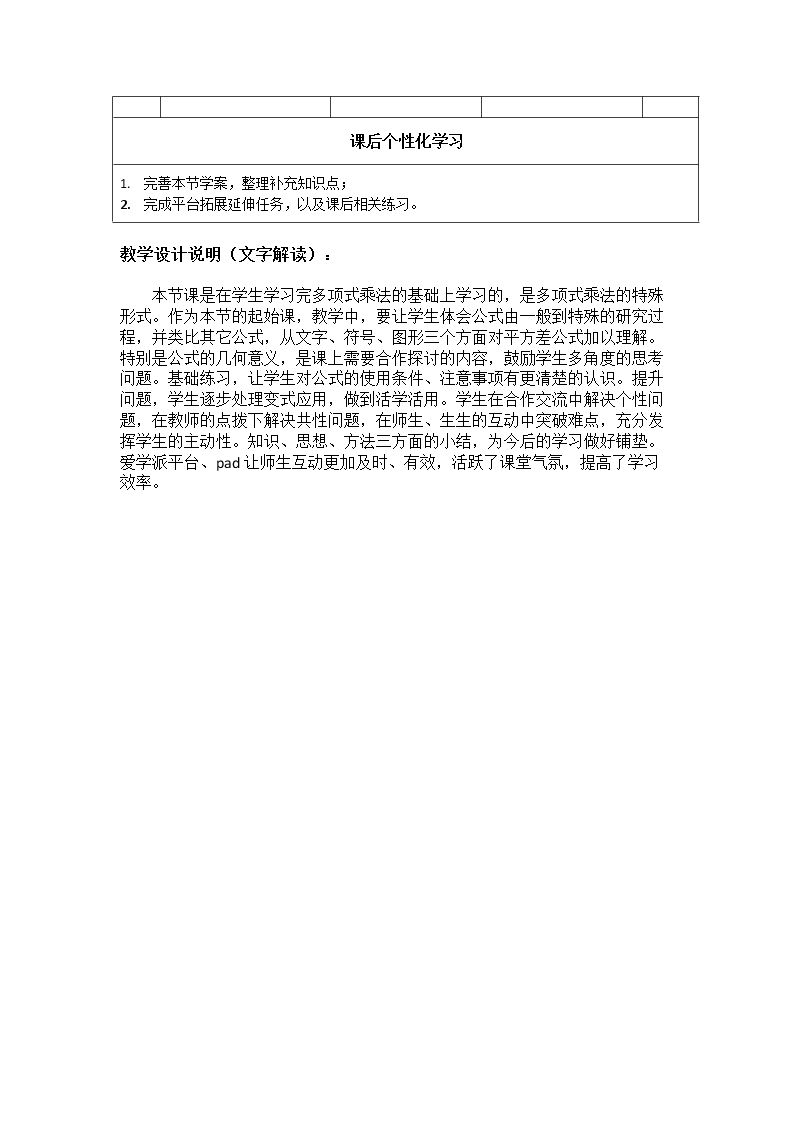 课后个性化学习

1. 完善本节学案，整理补充知识点；
2. 完成平台拓展延伸任务，以及课后相关练习。

教学设计说明（文字解读）：

本节课是在学生学习完多项式乘法的基础上学习的，是多项式乘法的特殊形式。作为本节的起始课，教学中，要让学生体会公式由一般到特殊的研究过程，并类比其它公式，从文字、符号、图形三个方面对平方差公式加以理解。特别是公式的几何意义，是课上需要合作探讨的内容，鼓励学生多角度的思考问题。基础练习，让学生对公式的使用条件、注意事项有更清楚的认识。提升问题，学生逐步处理变式应用，做到活学活用。学生在合作交流中解决个性问题，在教师的点拨下解决共性问题，在师生、生生的互动中突破难点，充分发挥学生的主动性。知识、思想、方法三方面的小结，为今后的学习做好铺垫。爱学派平台、pad让师生互动更加及时、有效，活跃了课堂气氛，提高了学习效率。